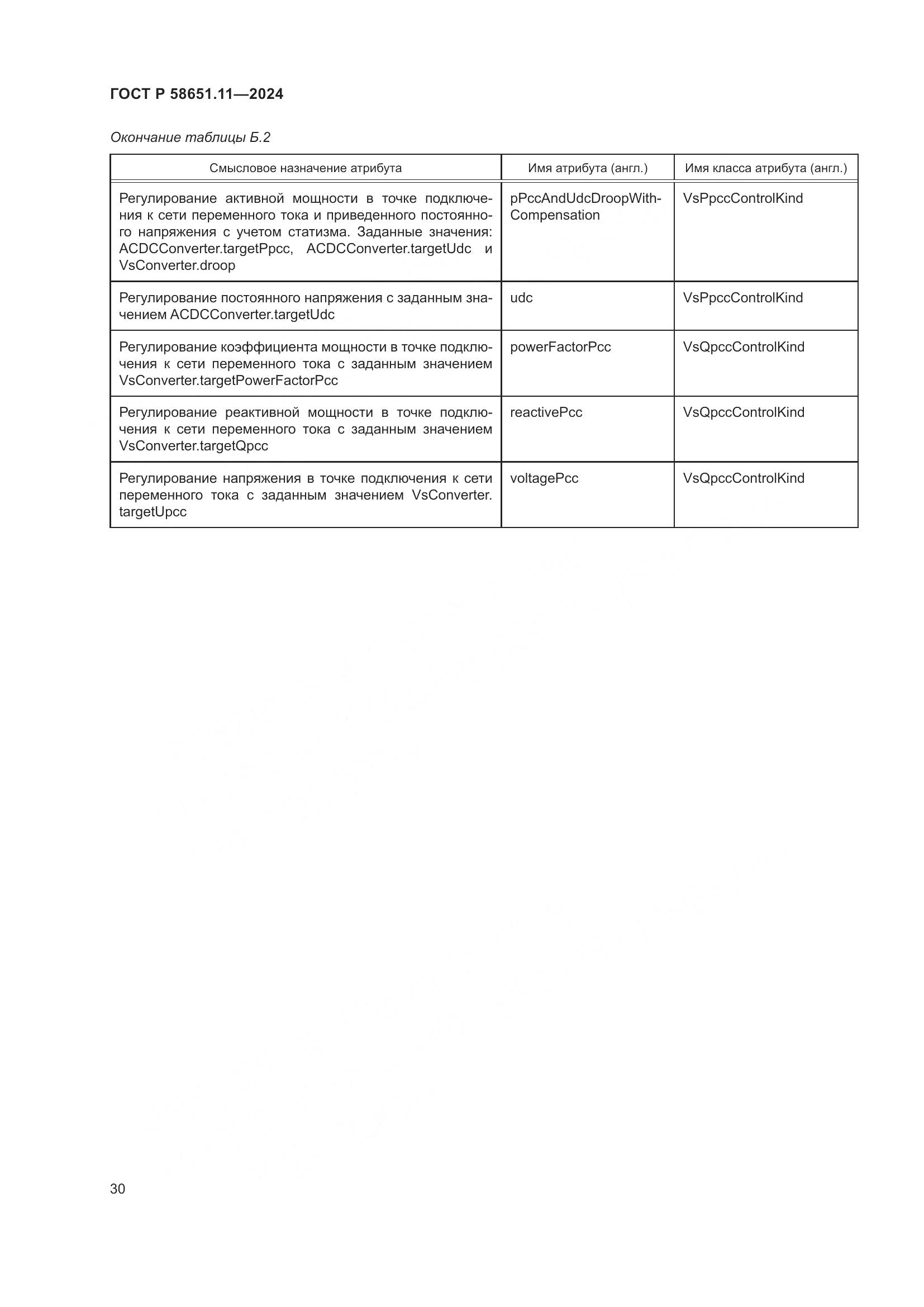 ГОСТ Р 58651.11—2024

Окончание таблицы Б.2

| Смысловое назначение атрибута | Имя атрибута (англ.) | Имя класса атрибута (англ.) |
|---|---|---|
| Регулирование активной мощности в точке подключения к сети переменного тока и приведенного постоянного напряжения с учетом статизма. Заданные значения: ACDCConverter.targetPpcc, ACDCConverter.targetUdc и VsConverter.droop | pPccAndUdcDroopWithCompensation | VsPpccControlKind |
| Регулирование постоянного напряжения с заданным значением ACDCConverter.targetUdc | udc | VsPpccControlKind |
| Регулирование коэффициента мощности в точке подключения к сети переменного тока с заданным значением VsConverter.targetPowerFactorPcc | powerFactorPcc | VsQpccControlKind |
| Регулирование реактивной мощности в точке подключения к сети переменного тока с заданным значением VsConverter.targetQpcc | reactivePcc | VsQpccControlKind |
| Регулирование напряжения в точке подключения к сети переменного тока с заданным значением VsConverter.targetUpcc | voltagePcc | VsQpccControlKind |

30